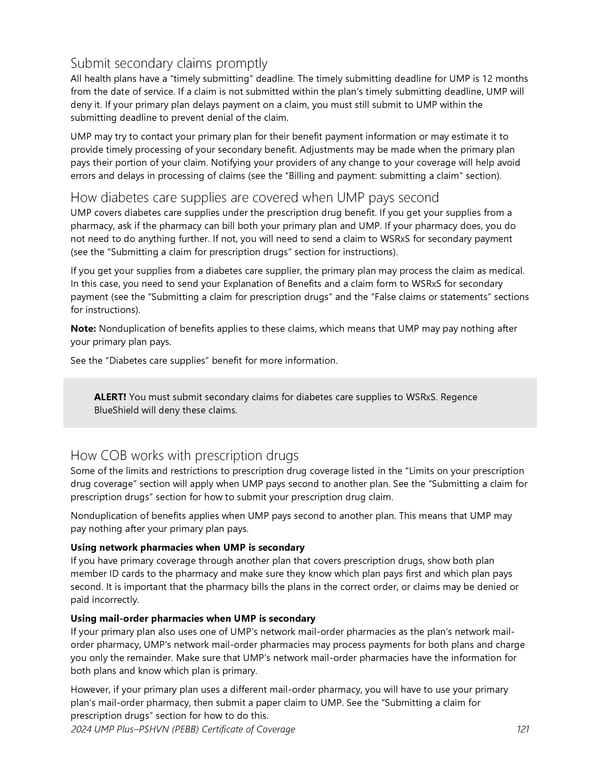 Submit secondary claims promptly
All health plans have a "timely submitting" deadline. The timely submitting deadline for UMP is 12 months from the date of service. If a claim is not submitted within the plan's timely submitting deadline, UMP will deny it. If your primary plan delays payment on a claim, you must still submit to UMP within the submitting deadline to prevent denial of the claim.

UMP may try to contact your primary plan for their benefit payment information or may estimate it to provide timely processing of your secondary benefit. Adjustments may be made when the primary plan pays their portion of your claim. Notifying your providers of any change to your coverage will help avoid errors and delays in processing of claims (see the "Billing and payment: submitting a claim" section).

How diabetes care supplies are covered when UMP pays second
UMP covers diabetes care supplies under the prescription drug benefit. If you get your supplies from a pharmacy, ask if the pharmacy can bill both your primary plan and UMP. If your pharmacy does, you do not need to do anything further. If not, you will need to send a claim to WSRxS for secondary payment (see the "Submitting a claim for prescription drugs" section for instructions).

If you get your supplies from a diabetes care supplier, the primary plan may process the claim as medical. In this case, you need to send your Explanation of Benefits and a claim form to WSRxS for secondary payment (see the "Submitting a claim for prescription drugs" and the "False claims or statements" sections for instructions).

Note: Nonduplication of benefits applies to these claims, which means that UMP may pay nothing after your primary plan pays.

See the "Diabetes care supplies" benefit for more information.

ALERT! You must submit secondary claims for diabetes care supplies to WSRxS. Regence BlueShield will deny these claims.

How COB works with prescription drugs
Some of the limits and restrictions to prescription drug coverage listed in the "Limits on your prescription drug coverage" section will apply when UMP pays second to another plan. See the "Submitting a claim for prescription drugs" section for how to submit your prescription drug claim.

Nonduplication of benefits applies when UMP pays second to another plan. This means that UMP may pay nothing after your primary plan pays.

Using network pharmacies when UMP is secondary
If you have primary coverage through another plan that covers prescription drugs, show both plan member ID cards to the pharmacy and make sure they know which plan pays first and which plan pays second. It is important that the pharmacy bills the plans in the correct order, or claims may be denied or paid incorrectly.

Using mail-order pharmacies when UMP is secondary
If your primary plan also uses one of UMP's network mail-order pharmacies as the plan's network mail-order pharmacy, UMP's network mail-order pharmacies may process payments for both plans and charge you only the remainder. Make sure that UMP's network mail-order pharmacies have the information for both plans and know which plan is primary.

However, if your primary plan uses a different mail-order pharmacy, you will have to use your primary plan's mail-order pharmacy, then submit a paper claim to UMP. See the "Submitting a claim for prescription drugs" section for how to do this.

2024 UMP Plus–PSHVN (PEBB) Certificate of Coverage 121